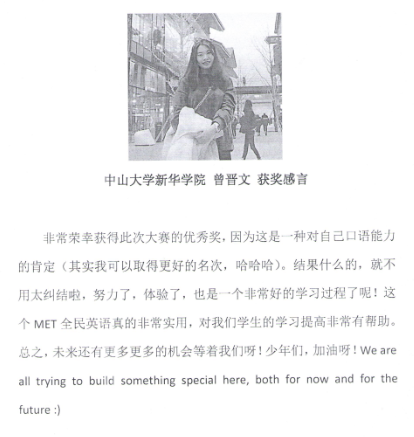 中山大学新华学院 曾晋文 获奖感言

非常荣幸获得此次大赛的优秀奖，因为这是一种对自己口语能力的肯定（其实我可以取得更好的名次，哈哈哈）。结果什么的，就不用太纠结啦，努力了，体验了，也是一个非常好的学习过程了呢！这个 MET 全民英语真的非常实用，对我们学生的学习提高非常有帮助。总之，未来还有更多更多的机会等着我们呀！少年们，加油呀！We are all trying to build something special here, both for now and for the future :)